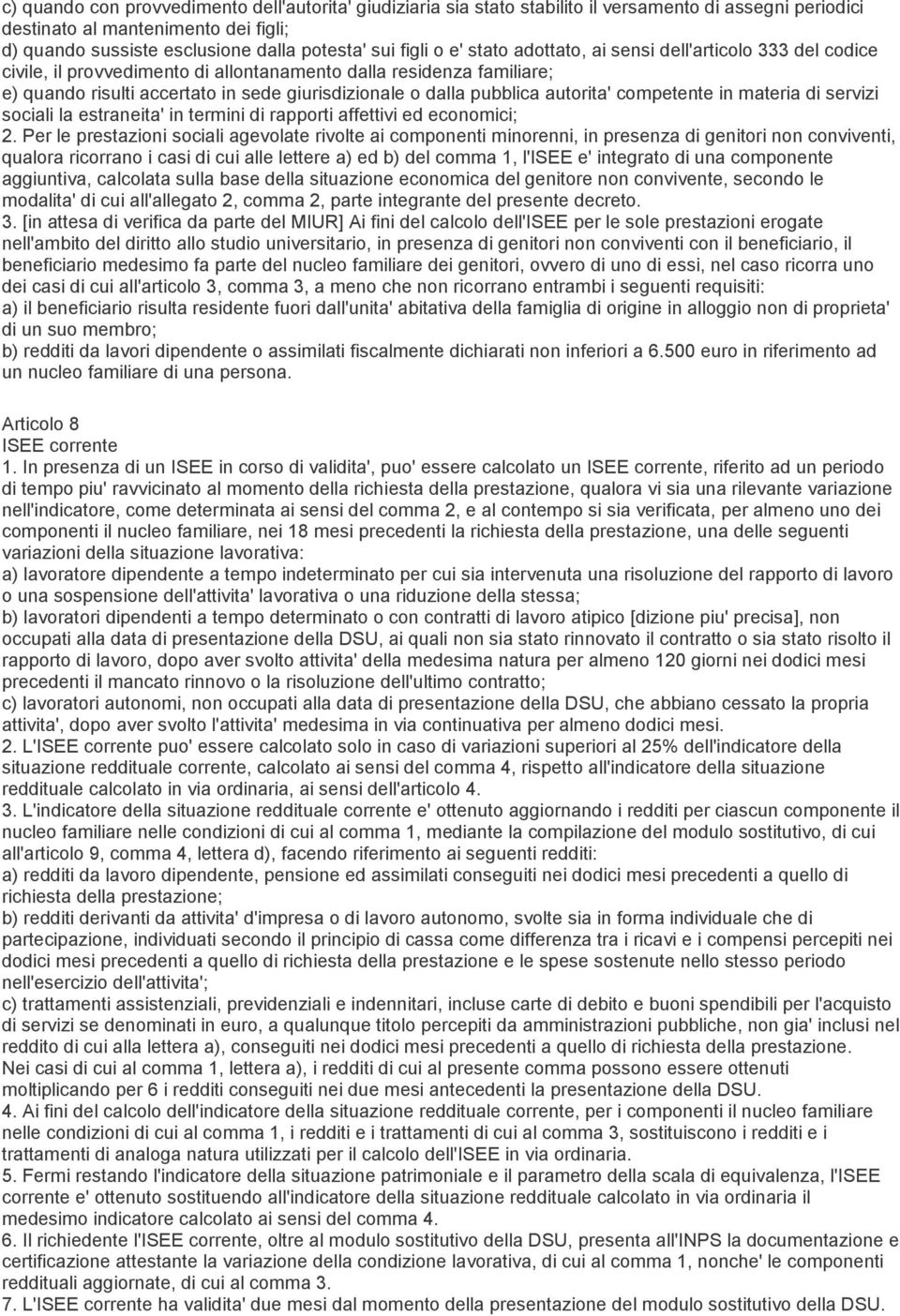 c) quando con provvedimento dell'autorita' giudiziaria sia stato stabilito il versamento di assegni periodici destinato al mantenimento dei figli;
d) quando sussiste esclusione dalla potesta' sui figli o e' stato adottato, ai sensi dell'articolo 333 del codice civile, il provvedimento di allontanamento dalla residenza familiare;
e) quando risulti accertato in sede giurisdizionale o dalla pubblica autorita' competente in materia di servizi sociali la estraneita' in termini di rapporti affettivi ed economici;
2. Per le prestazioni sociali agevolate rivolte ai componenti minorenni, in presenza di genitori non conviventi, qualora ricorrano i casi di cui alle lettere a) ed b) del comma 1, l'ISEE e' integrato di una componente aggiuntiva, calcolata sulla base della situazione economica del genitore non convivente, secondo le modalita' di cui all'allegato 2, comma 2, parte integrante del presente decreto.
3. [in attesa di verifica da parte del MIUR] Ai fini del calcolo dell'ISEE per le sole prestazioni erogate nell'ambito del diritto allo studio universitario, in presenza di genitori non conviventi con il beneficiario, il beneficiario medesimo fa parte del nucleo familiare dei genitori, ovvero di uno di essi, nel caso ricorra uno dei casi di cui all'articolo 3, comma 3, a meno che non ricorrano entrambi i seguenti requisiti:
a) il beneficiario risulta residente fuori dall'unita' abitativa della famiglia di origine in alloggio non di proprieta' di un suo membro;
b) redditi da lavori dipendente o assimilati fiscalmente dichiarati non inferiori a 6.500 euro in riferimento ad un nucleo familiare di una persona.

Articolo 8
ISEE corrente
1. In presenza di un ISEE in corso di validita', puo' essere calcolato un ISEE corrente, riferito ad un periodo di tempo piu' ravvicinato al momento della richiesta della prestazione, qualora vi sia una rilevante variazione nell'indicatore, come determinata ai sensi del comma 2, e al contempo si sia verificata, per almeno uno dei componenti il nucleo familiare, nei 18 mesi precedenti la richiesta della prestazione, una delle seguenti variazioni della situazione lavorativa:
a) lavoratore dipendente a tempo indeterminato per cui sia intervenuta una risoluzione del rapporto di lavoro o una sospensione dell'attivita' lavorativa o una riduzione della stessa;
b) lavoratori dipendenti a tempo determinato o con contratti di lavoro atipico [dizione piu' precisa], non occupati alla data di presentazione della DSU, ai quali non sia stato rinnovato il contratto o sia stato risolto il rapporto di lavoro, dopo aver svolto attivita' della medesima natura per almeno 120 giorni nei dodici mesi precedenti il mancato rinnovo o la risoluzione dell'ultimo contratto;
c) lavoratori autonomi, non occupati alla data di presentazione della DSU, che abbiano cessato la propria attivita', dopo aver svolto l'attivita' medesima in via continuativa per almeno dodici mesi.
2. L'ISEE corrente puo' essere calcolato solo in caso di variazioni superiori al 25% dell'indicatore della situazione reddituale corrente, calcolato ai sensi del comma 4, rispetto all'indicatore della situazione reddituale calcolato in via ordinaria, ai sensi dell'articolo 4.
3. L'indicatore della situazione reddituale corrente e' ottenuto aggiornando i redditi per ciascun componente il nucleo familiare nelle condizioni di cui al comma 1, mediante la compilazione del modulo sostitutivo, di cui all'articolo 9, comma 4, lettera d), facendo riferimento ai seguenti redditi:
a) redditi da lavoro dipendente, pensione ed assimilati conseguiti nei dodici mesi precedenti a quello di richiesta della prestazione;
b) redditi derivanti da attivita' d'impresa o di lavoro autonomo, svolte sia in forma individuale che di partecipazione, individuati secondo il principio di cassa come differenza tra i ricavi e i compensi percepiti nei dodici mesi precedenti a quello di richiesta della prestazione e le spese sostenute nello stesso periodo nell'esercizio dell'attivita';
c) trattamenti assistenziali, previdenziali e indennitari, incluse carte di debito e buoni spendibili per l'acquisto di servizi se denominati in euro, a qualunque titolo percepiti da amministrazioni pubbliche, non gia' inclusi nel reddito di cui alla lettera a), conseguiti nei dodici mesi precedenti a quello di richiesta della prestazione.
Nei casi di cui al comma 1, lettera a), i redditi di cui al presente comma possono essere ottenuti moltiplicando per 6 i redditi conseguiti nei due mesi antecedenti la presentazione della DSU.
4. Ai fini del calcolo dell'indicatore della situazione reddituale corrente, per i componenti il nucleo familiare nelle condizioni di cui al comma 1, i redditi e i trattamenti di cui al comma 3, sostituiscono i redditi e i trattamenti di analoga natura utilizzati per il calcolo dell'ISEE in via ordinaria.
5. Fermi restando l'indicatore della situazione patrimoniale e il parametro della scala di equivalenza, l'ISEE corrente e' ottenuto sostituendo all'indicatore della situazione reddituale calcolato in via ordinaria il medesimo indicatore calcolato ai sensi del comma 4.
6. Il richiedente l'ISEE corrente, oltre al modulo sostitutivo della DSU, presenta all'INPS la documentazione e certificazione attestante la variazione della condizione lavorativa, di cui al comma 1, nonche' le componenti reddituali aggiornate, di cui al comma 3.
7. L'ISEE corrente ha validita' due mesi dal momento della presentazione del modulo sostitutivo della DSU.